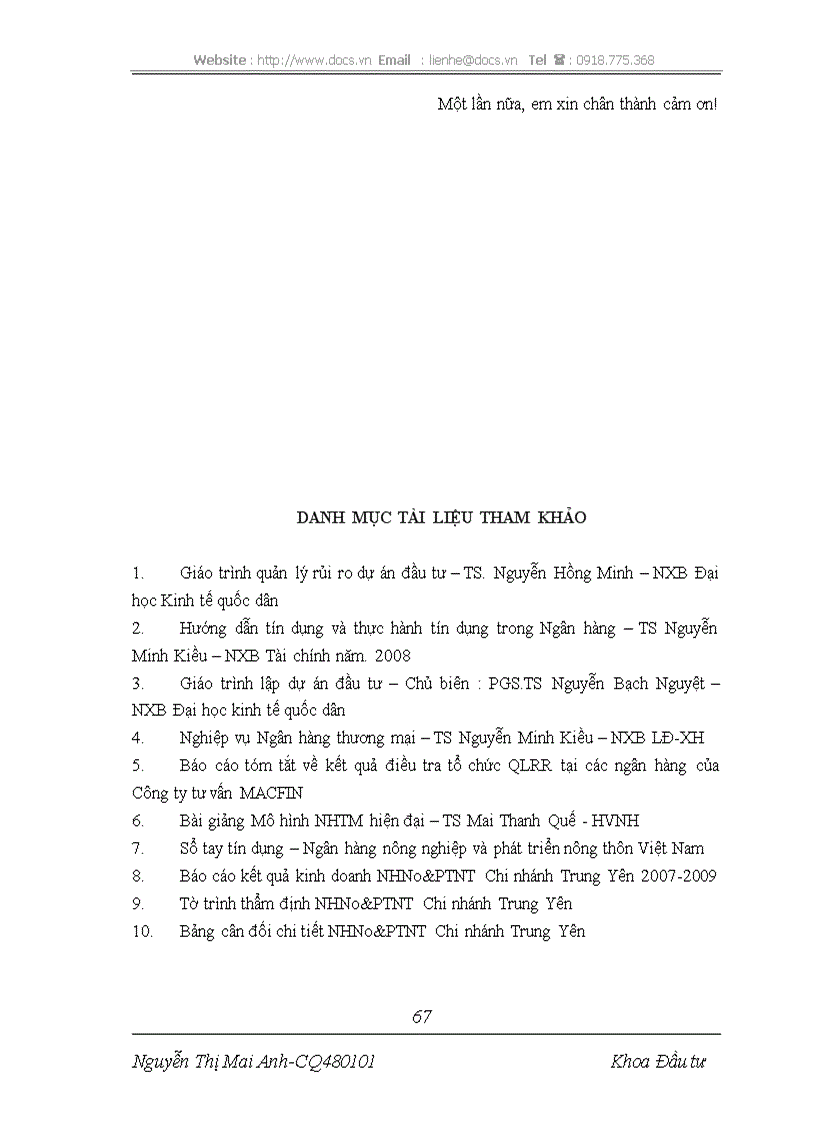 Website : http://www.docs.vn Email : lienhe@docs.vn Tel ☎ : 0918.775.368

Một lần nữa, em xin chân thành cảm ơn!

DANH MỤC TÀI LIỆU THAM KHẢO

1. Giáo trình quản lý rủi ro dự án đầu tư – TS. Nguyễn Hồng Minh – NXB Đại học Kinh tế quốc dân
2. Hướng dẫn tín dụng và thực hành tín dụng trong Ngân hàng – TS Nguyễn Minh Kiều – NXB Tài chính năm. 2008
3. Giáo trình lập dự án đầu tư – Chủ biên : PGS.TS Nguyễn Bạch Nguyệt – NXB Đại học kinh tế quốc dân
4. Nghiệp vụ Ngân hàng thương mại – TS Nguyễn Minh Kiều – NXB LĐ-XH
5. Báo cáo tóm tắt về kết quả điều tra tổ chức QLRR tại các ngân hàng của Công ty tư vấn MACFIN
6. Bài giảng Mô hình NHTM hiện đại – TS Mai Thanh Quế - HVNH
7. Sổ tay tín dụng – Ngân hàng nông nghiệp và phát triển nông thôn Việt Nam
8. Báo cáo kết quả kinh doanh NHNo&PTNT Chi nhánh Trung Yên 2007-2009
9. Tờ trình thẩm định NHNo&PTNT Chi nhánh Trung Yên
10. Bảng cân đối chi tiết NHNo&PTNT Chi nhánh Trung Yên

67

Nguyễn Thị Mai Anh-CQ480101 Khoa Đầu tư